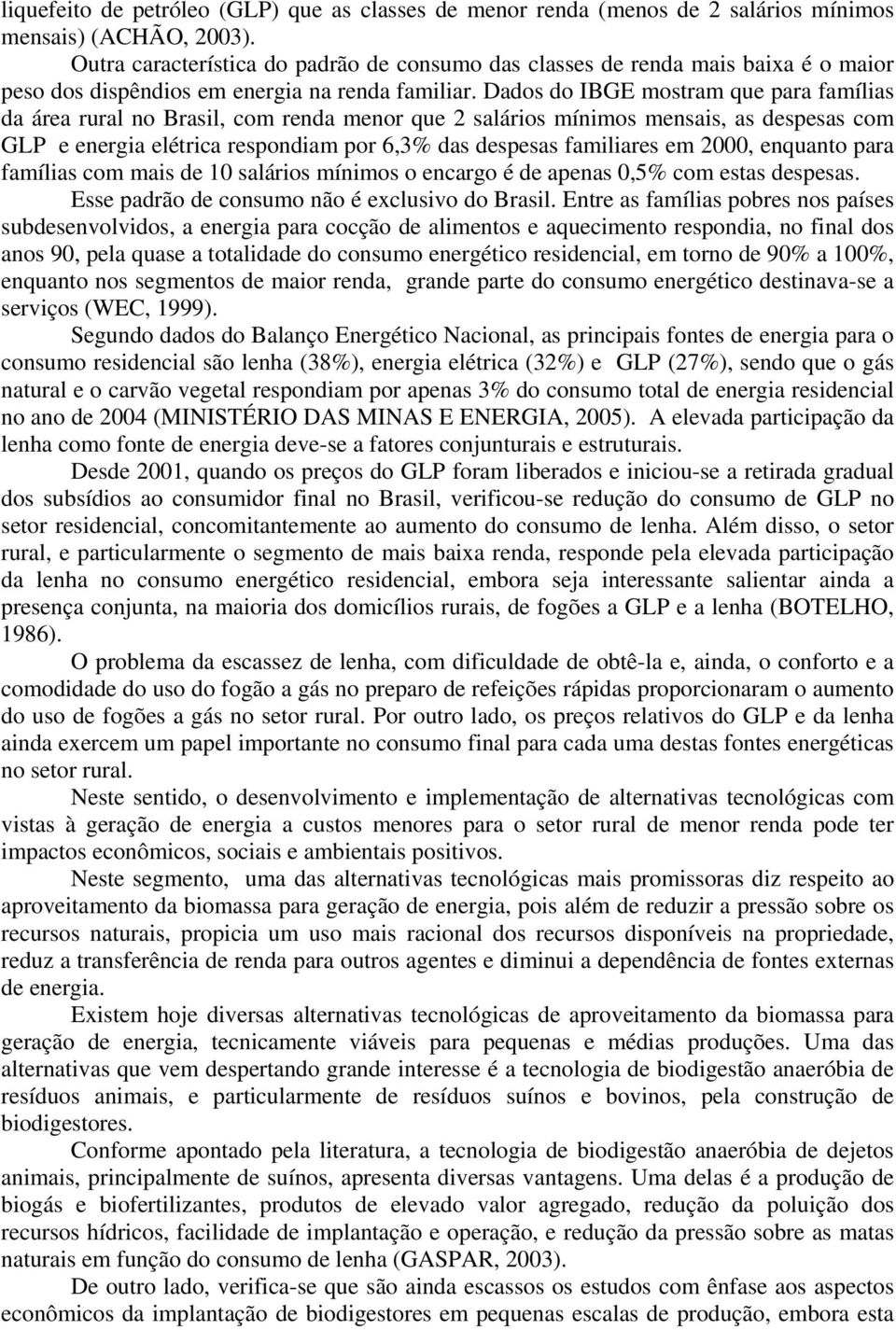 liquefeito de petróleo (GLP) que as classes de menor renda (menos de 2 salários mínimos mensais) (ACHÃO, 2003).

Outra característica do padrão de consumo das classes de renda mais baixa é o maior peso dos dispêndios em energia na renda familiar. Dados do IBGE mostram que para famílias da área rural no Brasil, com renda menor que 2 salários mínimos mensais, as despesas com GLP e energia elétrica respondiam por 6,3% das despesas familiares em 2000, enquanto para famílias com mais de 10 salários mínimos o encargo é de apenas 0,5% com estas despesas.

Esse padrão de consumo não é exclusivo do Brasil. Entre as famílias pobres nos países subdesenvolvidos, a energia para cocção de alimentos e aquecimento respondia, no final dos anos 90, pela quase a totalidade do consumo energético residencial, em torno de 90% a 100%, enquanto nos segmentos de maior renda, grande parte do consumo energético destinava-se a serviços (WEC, 1999).

Segundo dados do Balanço Energético Nacional, as principais fontes de energia para o consumo residencial são lenha (38%), energia elétrica (32%) e GLP (27%), sendo que o gás natural e o carvão vegetal respondiam por apenas 3% do consumo total de energia residencial no ano de 2004 (MINISTÉRIO DAS MINAS E ENERGIA, 2005). A elevada participação da lenha como fonte de energia deve-se a fatores conjunturais e estruturais.

Desde 2001, quando os preços do GLP foram liberados e iniciou-se a retirada gradual dos subsídios ao consumidor final no Brasil, verificou-se redução do consumo de GLP no setor residencial, concomitantemente ao aumento do consumo de lenha. Além disso, o setor rural, e particularmente o segmento de mais baixa renda, responde pela elevada participação da lenha no consumo energético residencial, embora seja interessante salientar ainda a presença conjunta, na maioria dos domicílios rurais, de fogões a GLP e a lenha (BOTELHO, 1986).

O problema da escassez de lenha, com dificuldade de obtê-la e, ainda, o conforto e a comodidade do uso do fogão a gás no preparo de refeições rápidas proporcionaram o aumento do uso de fogões a gás no setor rural. Por outro lado, os preços relativos do GLP e da lenha ainda exercem um papel importante no consumo final para cada uma destas fontes energéticas no setor rural.

Neste sentido, o desenvolvimento e implementação de alternativas tecnológicas com vistas à geração de energia a custos menores para o setor rural de menor renda pode ter impactos econômicos, sociais e ambientais positivos.

Neste segmento, uma das alternativas tecnológicas mais promissoras diz respeito ao aproveitamento da biomassa para geração de energia, pois além de reduzir a pressão sobre os recursos naturais, propicia um uso mais racional dos recursos disponíveis na propriedade, reduz a transferência de renda para outros agentes e diminui a dependência de fontes externas de energia.

Existem hoje diversas alternativas tecnológicas de aproveitamento da biomassa para geração de energia, tecnicamente viáveis para pequenas e médias produções. Uma das alternativas que vem despertando grande interesse é a tecnologia de biodigestão anaeróbia de resíduos animais, e particularmente de resíduos suínos e bovinos, pela construção de biodigestores.

Conforme apontado pela literatura, a tecnologia de biodigestão anaeróbia de dejetos animais, principalmente de suínos, apresenta diversas vantagens. Uma delas é a produção de biogás e biofertilizantes, produtos de elevado valor agregado, redução da poluição dos recursos hídricos, facilidade de implantação e operação, e redução da pressão sobre as matas naturais em função do consumo de lenha (GASPAR, 2003).

De outro lado, verifica-se que são ainda escassos os estudos com ênfase aos aspectos econômicos da implantação de biodigestores em pequenas escalas de produção, embora esta